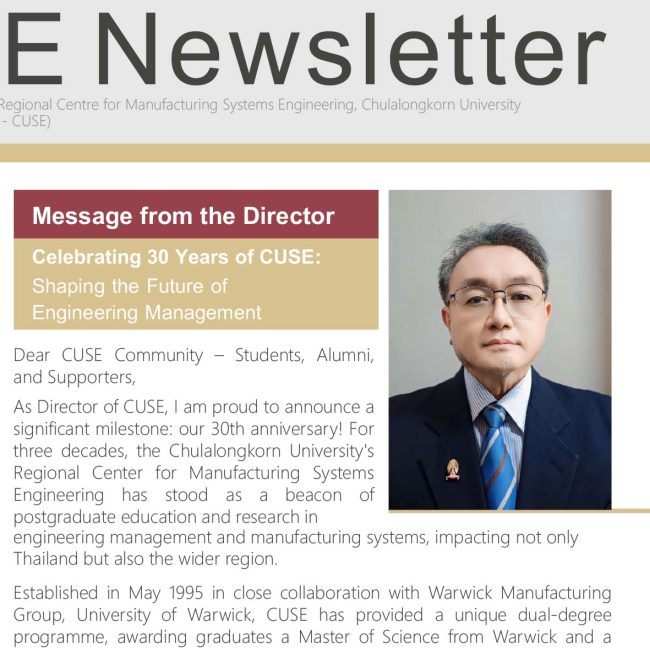 E Newsletter

Regional Centre for Manufacturing Systems Engineering, Chulalongkorn University
- CUSE)

Message from the Director

Celebrating 30 Years of CUSE:
Shaping the Future of Engineering Management

Dear CUSE Community – Students, Alumni, and Supporters,

As Director of CUSE, I am proud to announce a significant milestone: our 30th anniversary! For three decades, the Chulalongkorn University's Regional Center for Manufacturing Systems Engineering has stood as a beacon of postgraduate education and research in engineering management and manufacturing systems, impacting not only Thailand but also the wider region.

Established in May 1995 in close collaboration with Warwick Manufacturing Group, University of Warwick, CUSE has provided a unique dual-degree programme, awarding graduates a Master of Science from Warwick and a